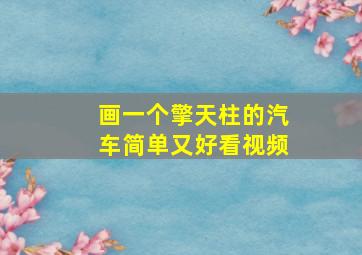 画一个擎天柱的汽车简单又好看视频